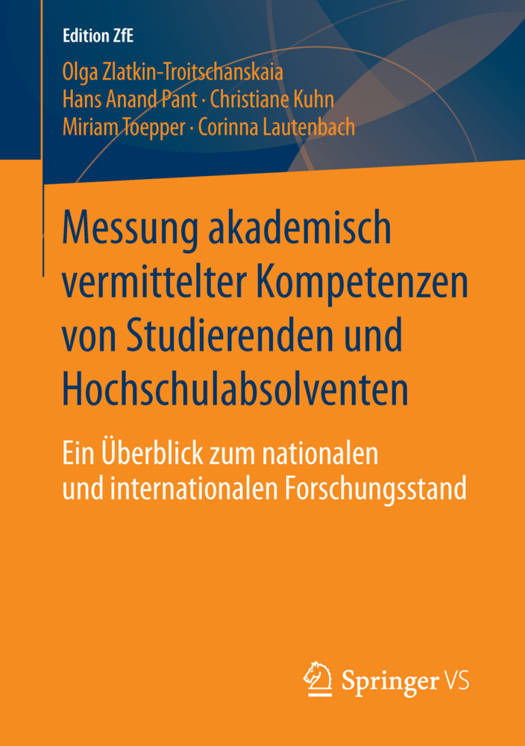 Edition ZfE

Olga Zlatkin-Troitschanskaia
Hans Anand Pant · Christiane Kuhn
Miriam Toepper · Corinna Lautenbach

Messung akademisch vermittelter Kompetenzen von Studierenden und Hochschulabsolventen

Ein Überblick zum nationalen und internationalen Forschungsstand

Springer VS